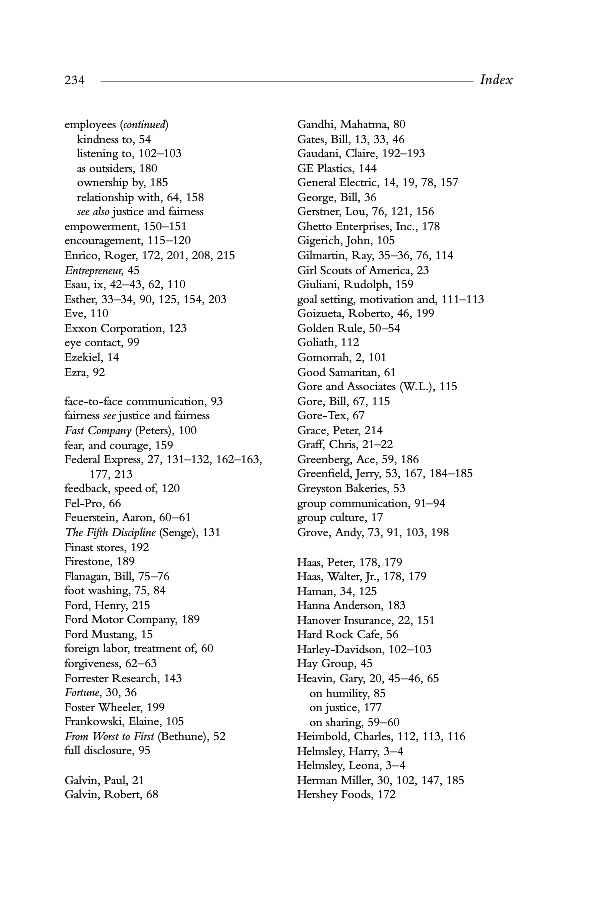 234 Index

employees (continued)
kindness to, 54
listening to, 102–103
as outsiders, 180
ownership by, 185
relationship with, 64, 158
see also justice and fairness
empowerment, 150–151
encouragement, 115–120
Enrico, Roger, 172, 201, 208, 215
Entrepreneur, 45
Esau, ix, 42–43, 62, 110
Esther, 33–34, 90, 125, 154, 203
Eve, 110
Exxon Corporation, 123
eye contact, 99
Ezekiel, 14
Ezra, 92

face-to-face communication, 93
fairness see justice and fairness
Fast Company (Peters), 100
fear, and courage, 159
Federal Express, 27, 131–132, 162–163, 177, 213
feedback, speed of, 120
Fel-Pro, 66
Feuerstein, Aaron, 60–61
The Fifth Discipline (Senge), 131
Finast stores, 192
Firestone, 189
Flanagan, Bill, 75–76
foot washing, 75, 84
Ford, Henry, 215
Ford Motor Company, 189
Ford Mustang, 15
foreign labor, treatment of, 60
forgiveness, 62–63
Forrester Research, 143
Fortune, 30, 36
Foster Wheeler, 199
Frankowski, Elaine, 105
From Worst to First (Bethune), 52
full disclosure, 95

Galvin, Paul, 21
Galvin, Robert, 68

Gandhi, Mahatma, 80
Gates, Bill, 13, 33, 46
Gaudani, Claire, 192–193
GE Plastics, 144
General Electric, 14, 19, 78, 157
George, Bill, 36
Gerstner, Lou, 76, 121, 156
Ghetto Enterprises, Inc., 178
Gigerich, John, 105
Gilmartin, Ray, 35–36, 76, 114
Girl Scouts of America, 23
Giuliani, Rudolph, 159
goal setting, motivation and, 111–113
Goizueta, Roberto, 46, 199
Golden Rule, 50–54
Goliath, 112
Gomorrah, 2, 101
Good Samaritan, 61
Gore and Associates (W.L.), 115
Gore, Bill, 67, 115
Gore-Tex, 67
Grace, Peter, 214
Graff, Chris, 21–22
Greenberg, Ace, 59, 186
Greenfield, Jerry, 53, 167, 184–185
Greyston Bakeries, 53
group communication, 91–94
group culture, 17
Grove, Andy, 73, 91, 103, 198

Haas, Peter, 178, 179
Haas, Walter, Jr., 178, 179
Haman, 34, 125
Hanna Anderson, 183
Hanover Insurance, 22, 151
Hard Rock Cafe, 56
Harley-Davidson, 102–103
Hay Group, 45
Heavin, Gary, 20, 45–46, 65
on humility, 85
on justice, 177
on sharing, 59–60
Heimbold, Charles, 112, 113, 116
Helmsley, Harry, 3–4
Helmsley, Leona, 3–4
Herman Miller, 30, 102, 147, 185
Hershey Foods, 172